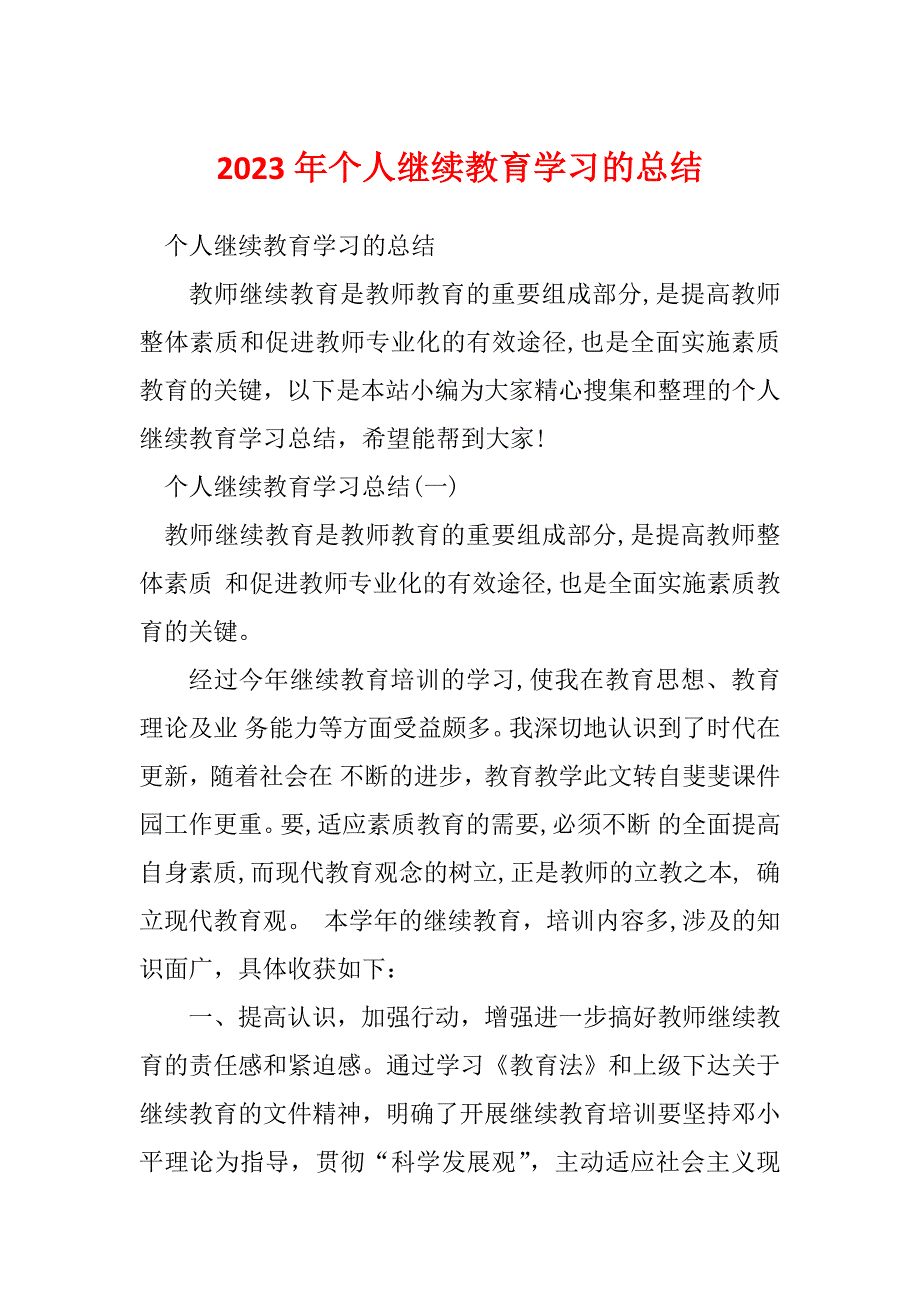 2023年个人继续教育学习的总结

个人继续教育学习的总结

教师继续教育是教师教育的重要组成部分,是提高教师整体素质和促进教师专业化的有效途径,也是全面实施素质教育的关键，以下是本站小编为大家精心搜集和整理的个人继续教育学习总结，希望能帮到大家!

个人继续教育学习总结(一)

教师继续教育是教师教育的重要组成部分,是提高教师整体素质 和促进教师专业化的有效途径,也是全面实施素质教育的关键。

经过今年继续教育培训的学习,使我在教育思想、教育理论及业 务能力等方面受益颇多。我深切地认识到了时代在更新，随着社会在 不断的进步，教育教学此文转自斐斐课件园工作更重。要,适应素质教育的需要,必须不断 的全面提高自身素质,而现代教育观念的树立,正是教师的立教之本, 确立现代教育观。 本学年的继续教育，培训内容多,涉及的知识面广，具体收获如下：

一、提高认识，加强行动，增强进一步搞好教师继续教育的责任感和紧迫感。通过学习《教育法》和上级下达关于继续教育的文件精神，明确了开展继续教育培训要坚持邓小平理论为指导，贯彻“科学发展观”，主动适应社会主义现